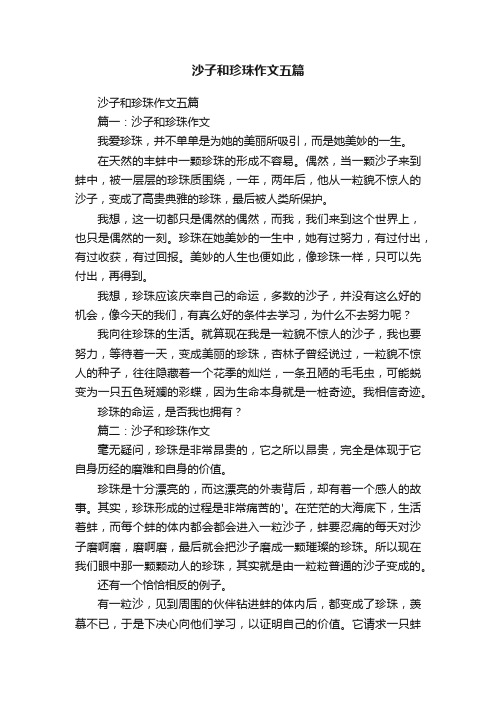 沙子和珍珠作文五篇

沙子和珍珠作文五篇

篇一：沙子和珍珠作文

我爱珍珠，并不单单是为她的美丽所吸引，而是她美妙的一生。

在天然的丰蚌中一颗珍珠的形成不容易。偶然，当一颗沙子来到蚌中，被一层层的珍珠质围绕，一年，两年后，他从一粒貌不惊人的沙子，变成了高贵典雅的珍珠，最后被人类所保护。

我想，这一切都只是偶然的偶然，而我，我们来到这个世界上，也只是偶然的一刻。珍珠在她美妙的一生中，她有过努力，有过付出，有过收获，有过回报。美妙的人生也便如此，像珍珠一样，只可以先付出，再得到。

我想，珍珠应该庆幸自己的命运，多数的沙子，并没有这么好的机会，像今天的我们，有真么好的条件去学习，为什么不去努力呢？

我向往珍珠的生活。就算现在我是一粒貌不惊人的沙子，我也要努力，等待着一天，变成美丽的珍珠，杏林子曾经说过，一粒貌不惊人的种子，往往隐藏着一个花季的灿烂，一条丑陋的毛毛虫，可能蜕变为一只五色斑斓的彩蝶，因为生命本身就是一桩奇迹。我相信奇迹。

珍珠的命运，是否我也拥有？

篇二：沙子和珍珠作文

毫无疑问，珍珠是非常昂贵的，它之所以昂贵，完全是体现于它自身历经的磨难和自身的价值。

珍珠是十分漂亮的，而这漂亮的外表背后，却有着一个感人的故事。其实，珍珠形成的过程是非常痛苦的'。在茫茫的大海底下，生活着蚌，而每个蚌的体内都会都会进入一粒沙子，蚌要忍痛的每天对沙子磨啊磨，磨啊磨，最后就会把沙子磨成一颗璀璨的珍珠。所以现在我们眼中那一颗颗动人的珍珠，其实就是由一粒粒普通的沙子变成的。

还有一个恰恰相反的例子。

有一粒沙，见到周围的伙伴钻进蚌的体内后，都变成了珍珠，羡慕不已，于是下决心向他们学习，以证明自己的价值。它请求一只蚌